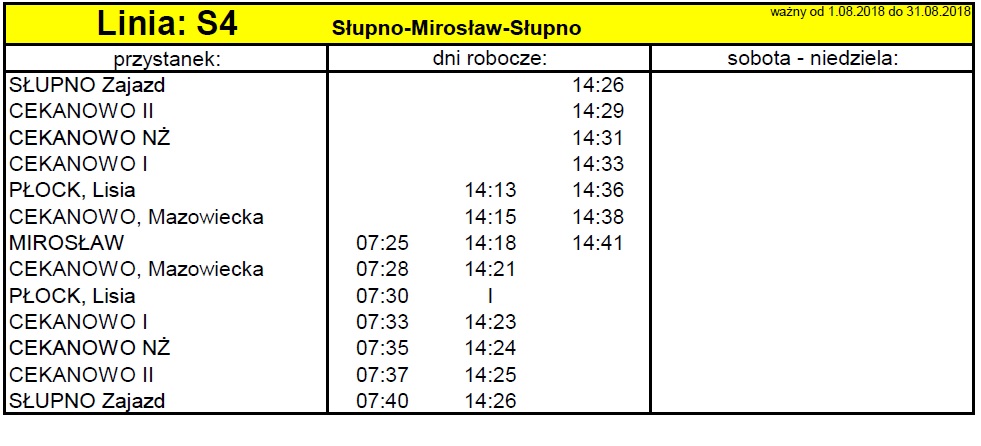 Linia: S4 Słupno-Mirosław-Słupno ważny od 1.08.2018 do 31.08.2018

| przystanek: | dni robocze: | | | sobota - niedziela: |
|---|---|---|---|---|
| SŁUPNO Zajazd | | | 14:26 | |
| CEKANOWO II | | | 14:29 | |
| CEKANOWO NŻ | | | 14:31 | |
| CEKANOWO I | | | 14:33 | |
| PŁOCK, Lisia | | 14:13 | 14:36 | |
| CEKANOWO, Mazowiecka | | 14:15 | 14:38 | |
| MIROSŁAW | 07:25 | 14:18 | 14:41 | |
| CEKANOWO, Mazowiecka | 07:28 | 14:21 | | |
| PŁOCK, Lisia | 07:30 | I | | |
| CEKANOWO I | 07:33 | 14:23 | | |
| CEKANOWO NŻ | 07:35 | 14:24 | | |
| CEKANOWO II | 07:37 | 14:25 | | |
| SŁUPNO Zajazd | 07:40 | 14:26 | | |